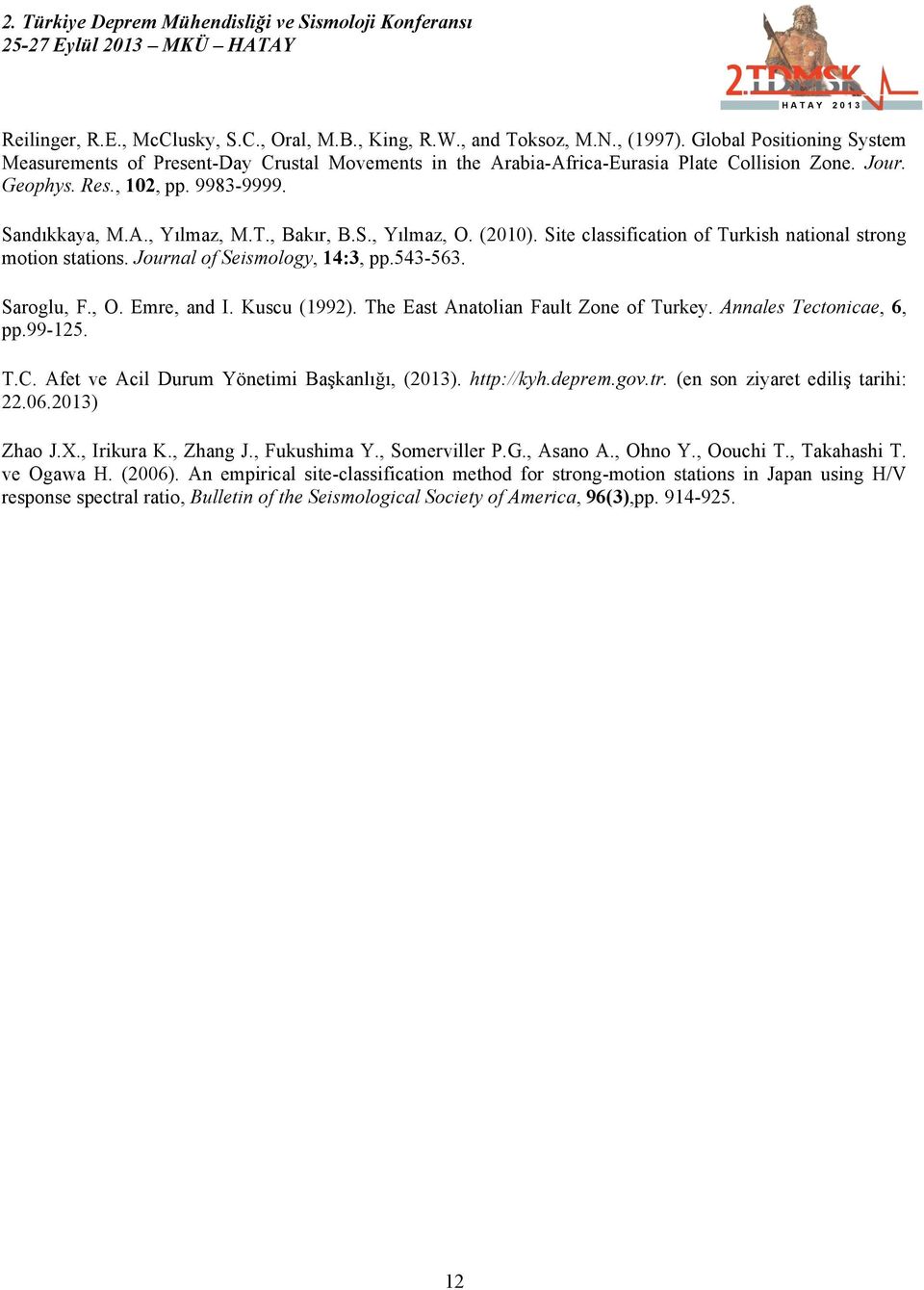 2. Türkiye Deprem Mühendisliği ve Sismoloji Konferansı
25-27 Eylül 2013 – MKÜ – HATAY

2.TDMSK
HATAY 2013

Reilinger, R.E., McClusky, S.C., Oral, M.B., King, R.W., and Toksoz, M.N., (1997). Global Positioning System Measurements of Present-Day Crustal Movements in the Arabia-Africa-Eurasia Plate Collision Zone. Jour. Geophys. Res., 102, pp. 9983-9999.

Sandıkkaya, M.A., Yılmaz, M.T., Bakır, B.S., Yılmaz, O. (2010). Site classification of Turkish national strong motion stations. Journal of Seismology, 14:3, pp.543-563.

Saroglu, F., O. Emre, and I. Kuscu (1992). The East Anatolian Fault Zone of Turkey. Annales Tectonicae, 6, pp.99-125.

T.C. Afet ve Acil Durum Yönetimi Başkanlığı, (2013). http://kyh.deprem.gov.tr. (en son ziyaret ediliş tarihi: 22.06.2013)

Zhao J.X., Irikura K., Zhang J., Fukushima Y., Somerviller P.G., Asano A., Ohno Y., Oouchi T., Takahashi T. ve Ogawa H. (2006). An empirical site-classification method for strong-motion stations in Japan using H/V response spectral ratio, Bulletin of the Seismological Society of America, 96(3),pp. 914-925.

12